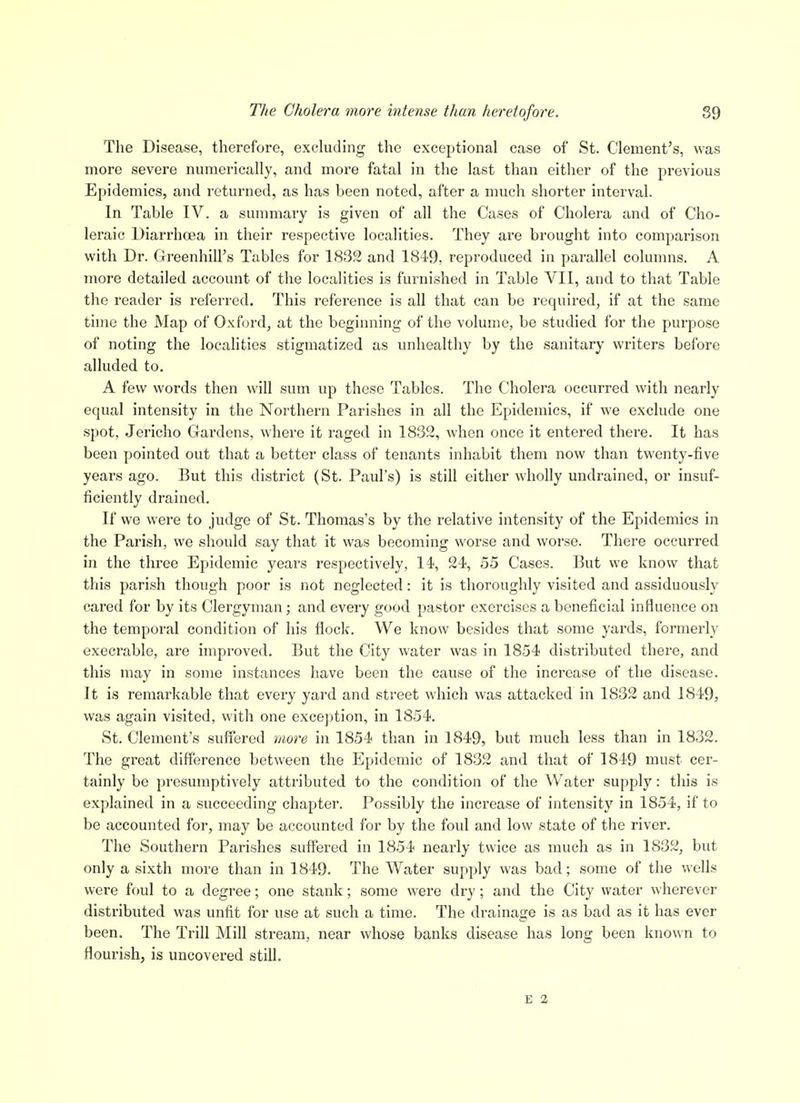 The Cholera more intense than heretofore. 39

The Disease, therefore, excluding the exceptional case of St. Clement's, was more severe numerically, and more fatal in the last than either of the previous Epidemics, and returned, as has been noted, after a much shorter interval.

In Table IV. a summary is given of all the Cases of Cholera and of Choleraic Diarrhœa in their respective localities. They are brought into comparison with Dr. Greenhill's Tables for 1832 and 1849, reproduced in parallel columns. A more detailed account of the localities is furnished in Table VII, and to that Table the reader is referred. This reference is all that can be required, if at the same time the Map of Oxford, at the beginning of the volume, be studied for the purpose of noting the localities stigmatized as unhealthy by the sanitary writers before alluded to.

A few words then will sum up these Tables. The Cholera occurred with nearly equal intensity in the Northern Parishes in all the Epidemics, if we exclude one spot, Jericho Gardens, where it raged in 1832, when once it entered there. It has been pointed out that a better class of tenants inhabit them now than twenty-five years ago. But this district (St. Paul's) is still either wholly undrained, or insufficiently drained.

If we were to judge of St. Thomas's by the relative intensity of the Epidemics in the Parish, we should say that it was becoming worse and worse. There occurred in the three Epidemic years respectively, 14, 24, 55 Cases. But we know that this parish though poor is not neglected: it is thoroughly visited and assiduously cared for by its Clergyman; and every good pastor exercises a beneficial influence on the temporal condition of his flock. We know besides that some yards, formerly execrable, are improved. But the City water was in 1854 distributed there, and this may in some instances have been the cause of the increase of the disease. It is remarkable that every yard and street which was attacked in 1832 and 1849, was again visited, with one exception, in 1854.

St. Clement's suffered more in 1854 than in 1849, but much less than in 1832. The great difference between the Epidemic of 1832 and that of 1849 must certainly be presumptively attributed to the condition of the Water supply: this is explained in a succeeding chapter. Possibly the increase of intensity in 1854, if to be accounted for, may be accounted for by the foul and low state of the river.

The Southern Parishes suffered in 1854 nearly twice as much as in 1832, but only a sixth more than in 1849. The Water supply was bad; some of the wells were foul to a degree; one stank; some were dry; and the City water wherever distributed was unfit for use at such a time. The drainage is as bad as it has ever been. The Trill Mill stream, near whose banks disease has long been known to flourish, is uncovered still.

E 2